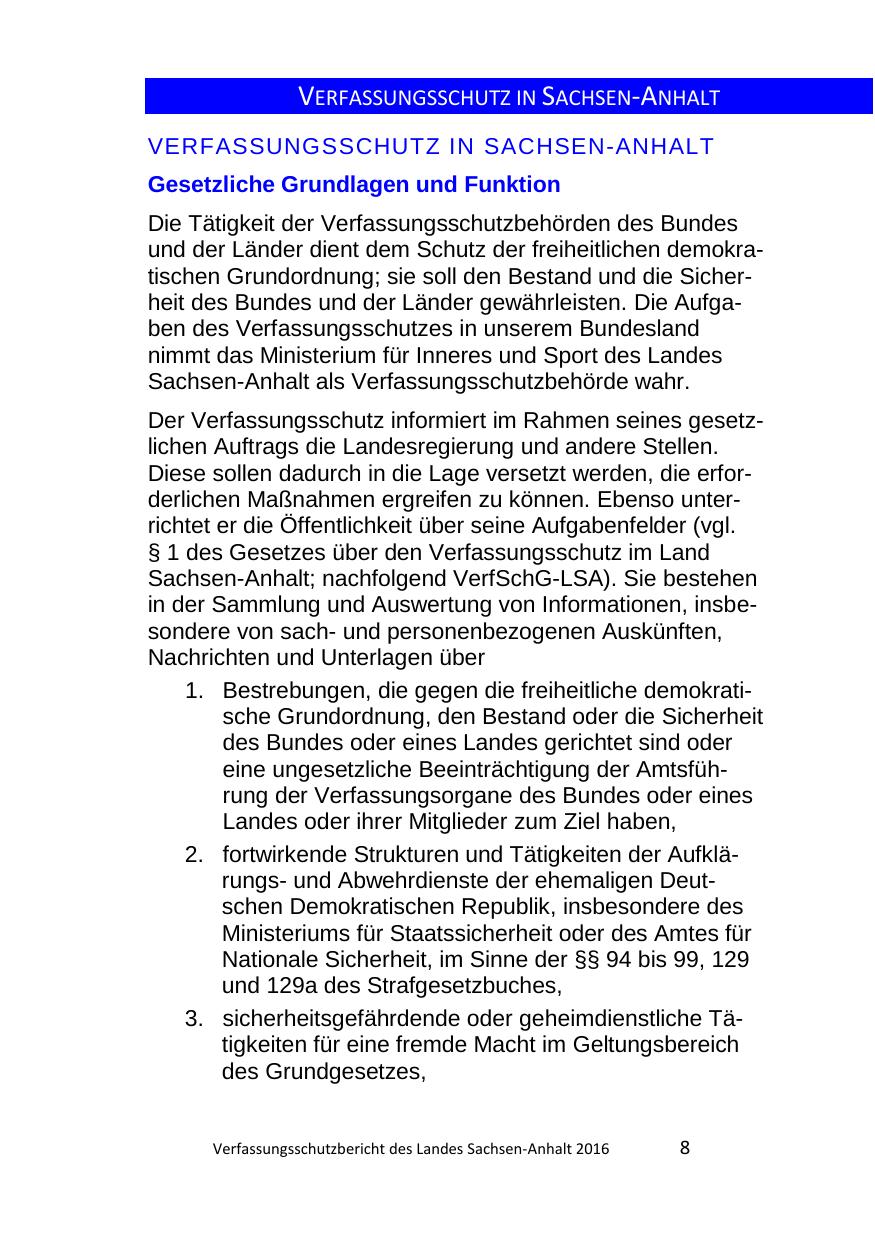 VERFASSUNGSSCHUTZ IN SACHSEN-ANHALT

VERFASSUNGSSCHUTZ IN SACHSEN-ANHALT

Gesetzliche Grundlagen und Funktion

Die Tätigkeit der Verfassungsschutzbehörden des Bundes und der Länder dient dem Schutz der freiheitlichen demokratischen Grundordnung; sie soll den Bestand und die Sicherheit des Bundes und der Länder gewährleisten. Die Aufgaben des Verfassungsschutzes in unserem Bundesland nimmt das Ministerium für Inneres und Sport des Landes Sachsen-Anhalt als Verfassungsschutzbehörde wahr.

Der Verfassungsschutz informiert im Rahmen seines gesetzlichen Auftrags die Landesregierung und andere Stellen. Diese sollen dadurch in die Lage versetzt werden, die erforderlichen Maßnahmen ergreifen zu können. Ebenso unterrichtet er die Öffentlichkeit über seine Aufgabenfelder (vgl. § 1 des Gesetzes über den Verfassungsschutz im Land Sachsen-Anhalt; nachfolgend VerfSchG-LSA). Sie bestehen in der Sammlung und Auswertung von Informationen, insbesondere von sach- und personenbezogenen Auskünften, Nachrichten und Unterlagen über

1. Bestrebungen, die gegen die freiheitliche demokratische Grundordnung, den Bestand oder die Sicherheit des Bundes oder eines Landes gerichtet sind oder eine ungesetzliche Beeinträchtigung der Amtsführung der Verfassungsorgane des Bundes oder eines Landes oder ihrer Mitglieder zum Ziel haben,

2. fortwirkende Strukturen und Tätigkeiten der Aufklärungs- und Abwehrdienste der ehemaligen Deutschen Demokratischen Republik, insbesondere des Ministeriums für Staatssicherheit oder des Amtes für Nationale Sicherheit, im Sinne der §§ 94 bis 99, 129 und 129a des Strafgesetzbuches,

3. sicherheitsgefährdende oder geheimdienstliche Tätigkeiten für eine fremde Macht im Geltungsbereich des Grundgesetzes,

Verfassungsschutzbericht des Landes Sachsen-Anhalt 2016 8